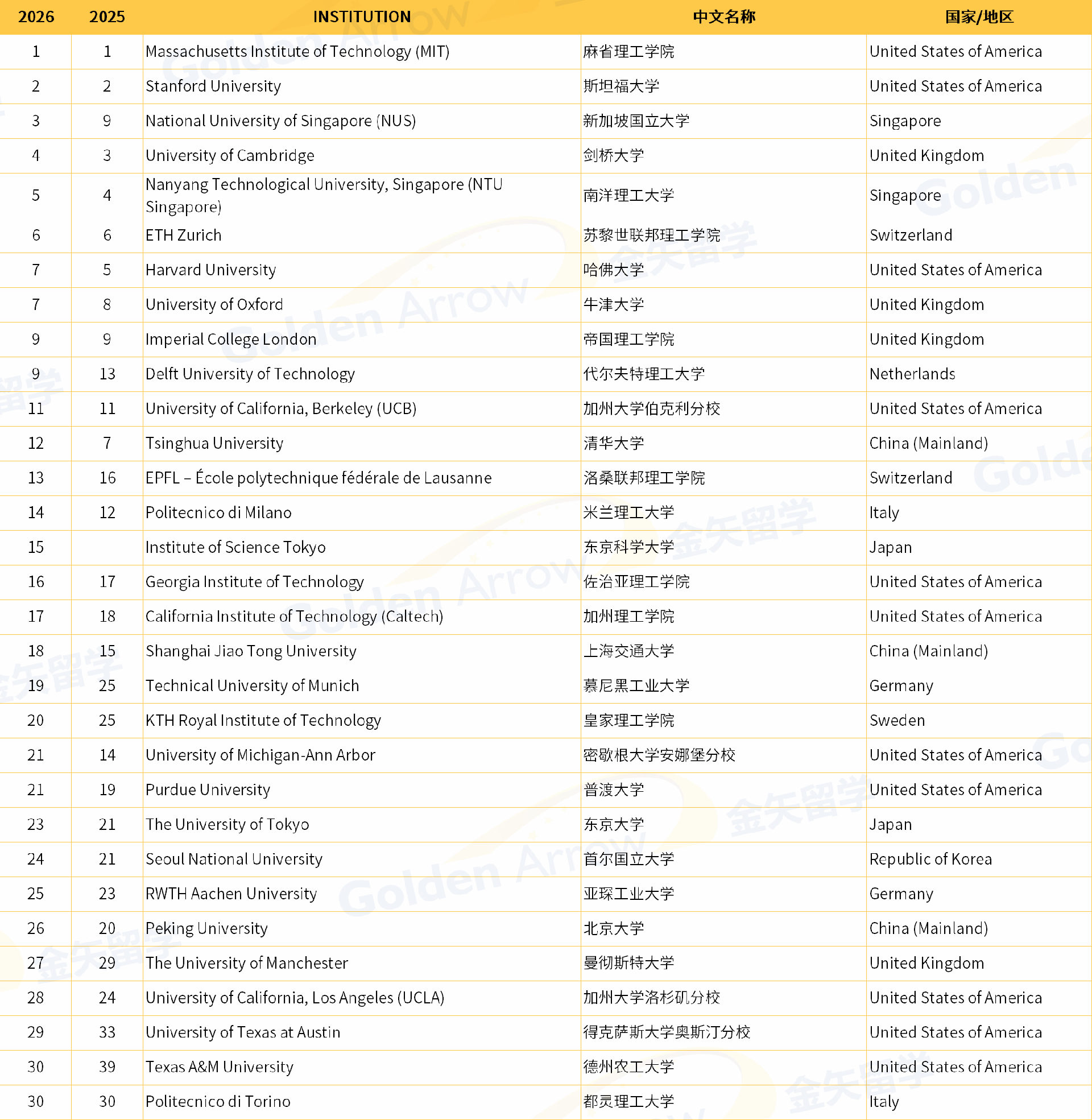 | 2026 | 2025 | INSTITUTION | 中文名称 | 国家/地区 |
|---|---|---|---|---|
| 1 | 1 | Massachusetts Institute of Technology (MIT) | 麻省理工学院 | United States of America |
| 2 | 2 | Stanford University | 斯坦福大学 | United States of America |
| 3 | 9 | National University of Singapore (NUS) | 新加坡国立大学 | Singapore |
| 4 | 3 | University of Cambridge | 剑桥大学 | United Kingdom |
| 5 | 4 | Nanyang Technological University, Singapore (NTU Singapore) | 南洋理工大学 | Singapore |
| 6 | 6 | ETH Zurich | 苏黎世联邦理工学院 | Switzerland |
| 7 | 5 | Harvard University | 哈佛大学 | United States of America |
| 7 | 8 | University of Oxford | 牛津大学 | United Kingdom |
| 9 | 9 | Imperial College London | 帝国理工学院 | United Kingdom |
| 9 | 13 | Delft University of Technology | 代尔夫特理工大学 | Netherlands |
| 11 | 11 | University of California, Berkeley (UCB) | 加州大学伯克利分校 | United States of America |
| 12 | 7 | Tsinghua University | 清华大学 | China (Mainland) |
| 13 | 16 | EPFL – École polytechnique fédérale de Lausanne | 洛桑联邦理工学院 | Switzerland |
| 14 | 12 | Politecnico di Milano | 米兰理工大学 | Italy |
| 15 | | Institute of Science Tokyo | 东京科学大学 | Japan |
| 16 | 17 | Georgia Institute of Technology | 佐治亚理工学院 | United States of America |
| 17 | 18 | California Institute of Technology (Caltech) | 加州理工学院 | United States of America |
| 18 | 15 | Shanghai Jiao Tong University | 上海交通大学 | China (Mainland) |
| 19 | 25 | Technical University of Munich | 慕尼黑工业大学 | Germany |
| 20 | 25 | KTH Royal Institute of Technology | 皇家理工学院 | Sweden |
| 21 | 14 | University of Michigan-Ann Arbor | 密歇根大学安娜堡分校 | United States of America |
| 21 | 19 | Purdue University | 普渡大学 | United States of America |
| 23 | 21 | The University of Tokyo | 东京大学 | Japan |
| 24 | 21 | Seoul National University | 首尔国立大学 | Republic of Korea |
| 25 | 23 | RWTH Aachen University | 亚琛工业大学 | Germany |
| 26 | 20 | Peking University | 北京大学 | China (Mainland) |
| 27 | 29 | The University of Manchester | 曼彻斯特大学 | United Kingdom |
| 28 | 24 | University of California, Los Angeles (UCLA) | 加州大学洛杉矶分校 | United States of America |
| 29 | 33 | University of Texas at Austin | 得克萨斯大学奥斯汀分校 | United States of America |
| 30 | 39 | Texas A&M University | 德州农工大学 | United States of America |
| 30 | 30 | Politecnico di Torino | 都灵理工大学 | Italy |